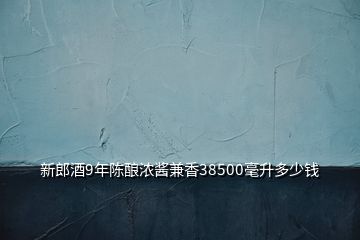 新郎酒9年陈酿浓酱兼香38500毫升多少钱